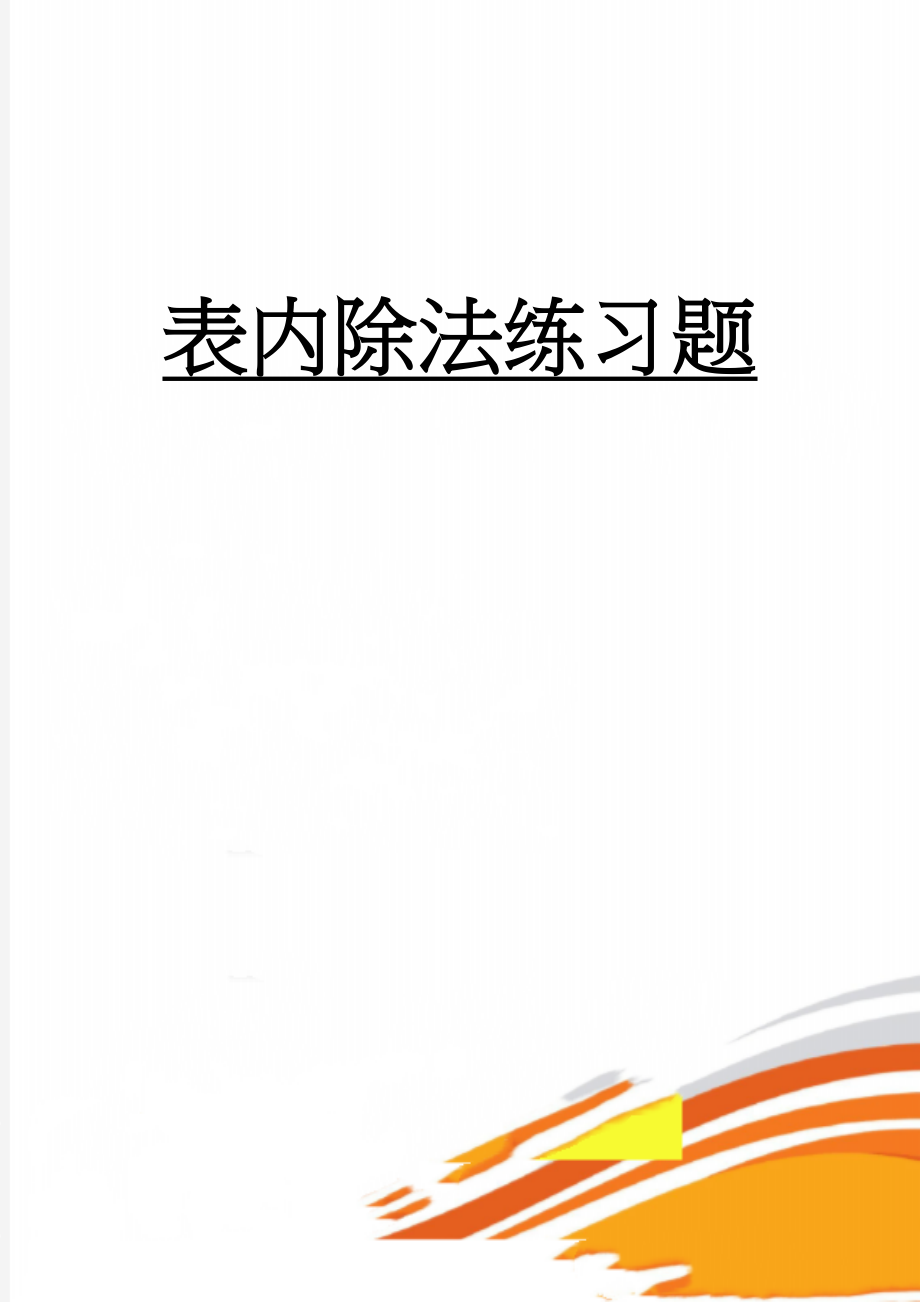 表内除法练习题